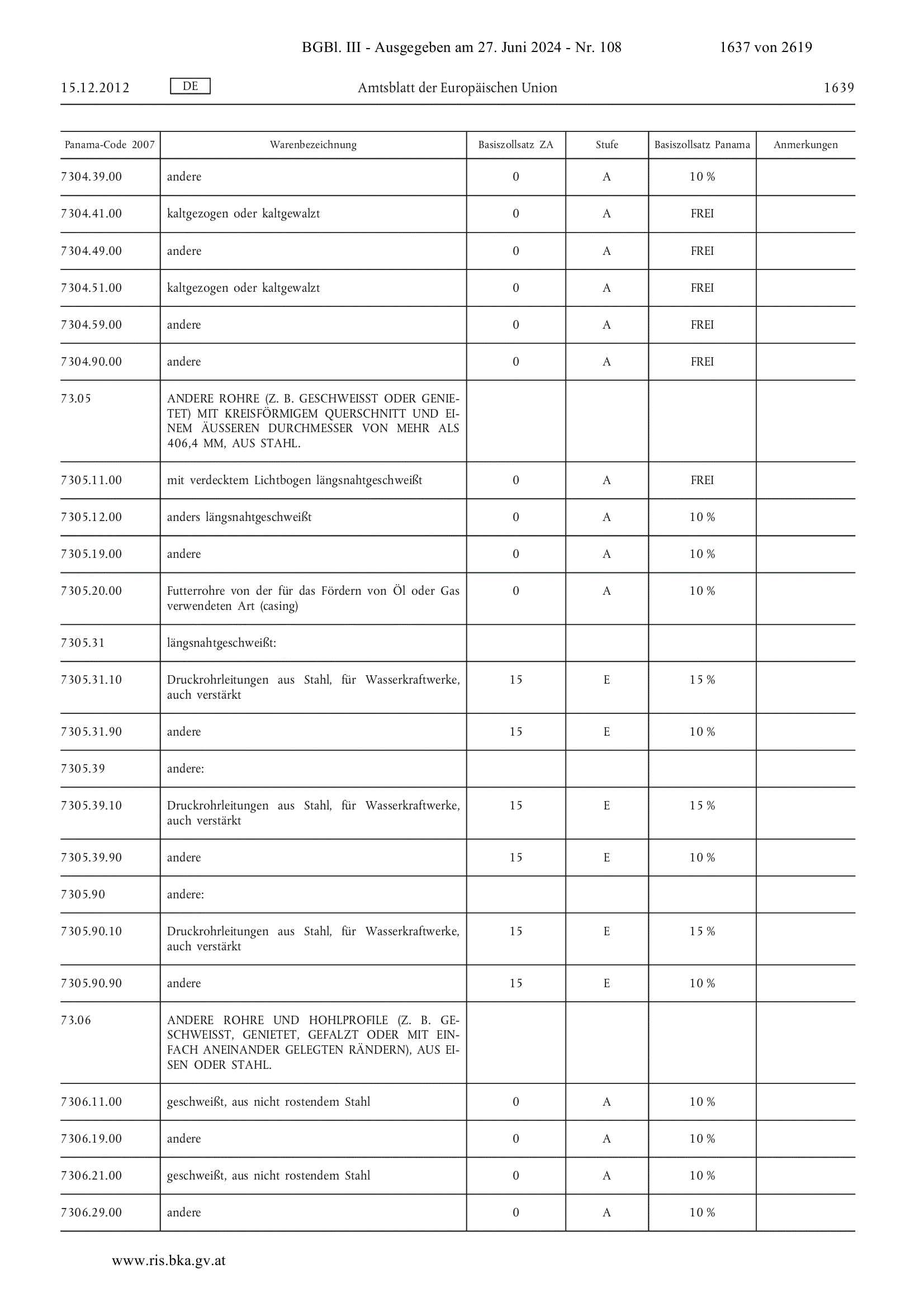 BGBl. III - Ausgegeben am 27. Juni 2024 - Nr. 108 1637 von 2619

15.12.2012 DE Amtsblatt der Europäischen Union 1639

| Panama-Code 2007 | Warenbezeichnung | Basiszollsatz ZA | Stufe | Basiszollsatz Panama | Anmerkungen |
|---|---|---|---|---|---|
| 7304.39.00 | andere | 0 | A | 10 % | |
| 7304.41.00 | kaltgezogen oder kaltgewalzt | 0 | A | FREI | |
| 7304.49.00 | andere | 0 | A | FREI | |
| 7304.51.00 | kaltgezogen oder kaltgewalzt | 0 | A | FREI | |
| 7304.59.00 | andere | 0 | A | FREI | |
| 7304.90.00 | andere | 0 | A | FREI | |
| 73.05 | ANDERE ROHRE (Z. B. GESCHWEISST ODER GENIETET) MIT KREISFÖRMIGEM QUERSCHNITT UND EINEM ÄUSSEREN DURCHMESSER VON MEHR ALS 406,4 MM, AUS STAHL. | | | | |
| 7305.11.00 | mit verdecktem Lichtbogen längsnahtgeschweißt | 0 | A | FREI | |
| 7305.12.00 | anders längsnahtgeschweißt | 0 | A | 10 % | |
| 7305.19.00 | andere | 0 | A | 10 % | |
| 7305.20.00 | Futterrohre von der für das Fördern von Öl oder Gas verwendeten Art (casing) | 0 | A | 10 % | |
| 7305.31 | längsnahtgeschweißt: | | | | |
| 7305.31.10 | Druckrohrleitungen aus Stahl, für Wasserkraftwerke, auch verstärkt | 15 | E | 15 % | |
| 7305.31.90 | andere | 15 | E | 10 % | |
| 7305.39 | andere: | | | | |
| 7305.39.10 | Druckrohrleitungen aus Stahl, für Wasserkraftwerke, auch verstärkt | 15 | E | 15 % | |
| 7305.39.90 | andere | 15 | E | 10 % | |
| 7305.90 | andere: | | | | |
| 7305.90.10 | Druckrohrleitungen aus Stahl, für Wasserkraftwerke, auch verstärkt | 15 | E | 15 % | |
| 7305.90.90 | andere | 15 | E | 10 % | |
| 73.06 | ANDERE ROHRE UND HOHLPROFILE (Z. B. GESCHWEISST, GENIETET, GEFALZT ODER MIT EINFACH ANEINANDER GELEGTEN RÄNDERN), AUS EISEN ODER STAHL. | | | | |
| 7306.11.00 | geschweißt, aus nicht rostendem Stahl | 0 | A | 10 % | |
| 7306.19.00 | andere | 0 | A | 10 % | |
| 7306.21.00 | geschweißt, aus nicht rostendem Stahl | 0 | A | 10 % | |
| 7306.29.00 | andere | 0 | A | 10 % | |

www.ris.bka.gv.at